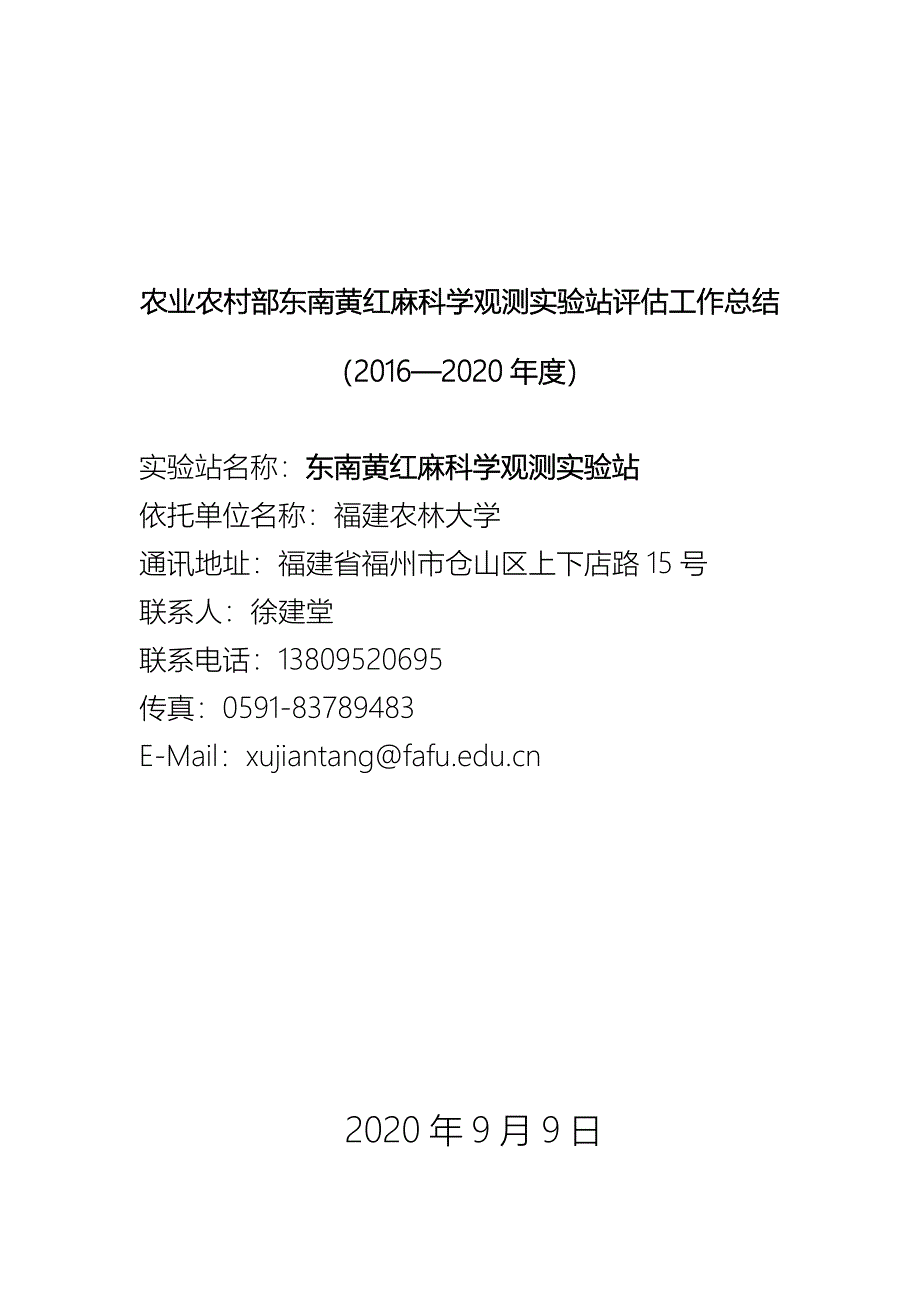 农业农村部东南黄红麻科学观测实验站评估工作总结

(2016—2020年度)

实验站名称：东南黄红麻科学观测实验站
依托单位名称：福建农林大学
通讯地址：福建省福州市仓山区上下店路15号
联系人：徐建堂
联系电话：13809520695
传真：0591-83789483
E-Mail：xujiantang@fafu.edu.cn

2020年9月9日